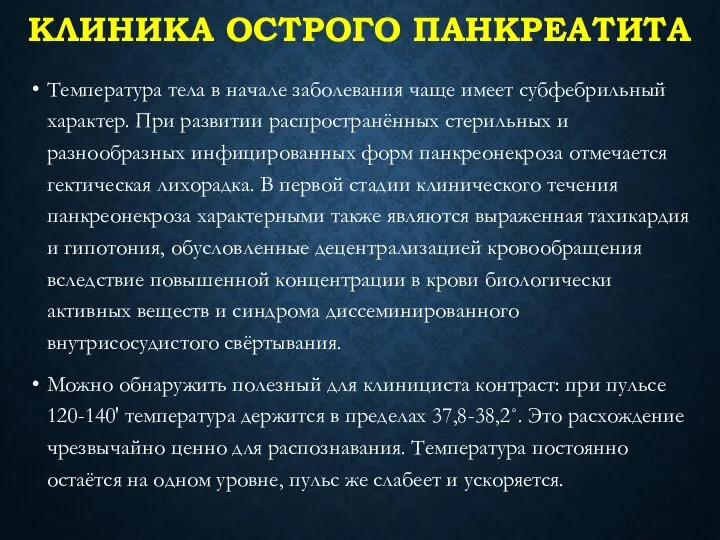 КЛИНИКА ОСТРОГО ПАНКРЕАТИТА

• Температура тела в начале заболевания чаще имеет субфебрильный характер. При развитии распространённых стерильных и разнообразных инфицированных форм панкреонекроза отмечается гектическая лихорадка. В первой стадии клинического течения панкреонекроза характерными также являются выраженная тахикардия и гипотония, обусловленные децентрализацией кровообращения вследствие повышенной концентрации в крови биологически активных веществ и синдрома диссеминированного внутрисосудистого свёртывания.

• Можно обнаружить полезный для клинициста контраст: при пульсе 120-140' температура держится в пределах 37,8-38,2˚. Это расхождение чрезвычайно ценно для распознавания. Температура постоянно остаётся на одном уровне, пульс же слабеет и ускоряется.